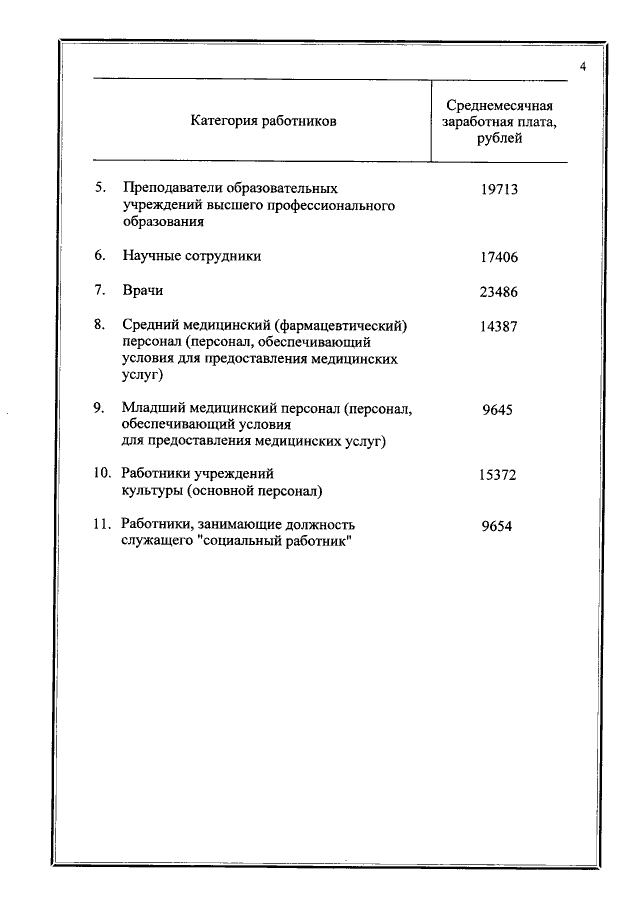 4

| Категория работников | Среднемесячная заработная плата, рублей |
|---|---|
| 5. Преподаватели образовательных учреждений высшего профессионального образования | 19713 |
| 6. Научные сотрудники | 17406 |
| 7. Врачи | 23486 |
| 8. Средний медицинский (фармацевтический) персонал (персонал, обеспечивающий условия для предоставления медицинских услуг) | 14387 |
| 9. Младший медицинский персонал (персонал, обеспечивающий условия для предоставления медицинских услуг) | 9645 |
| 10. Работники учреждений культуры (основной персонал) | 15372 |
| 11. Работники, занимающие должность служащего "социальный работник" | 9654 |